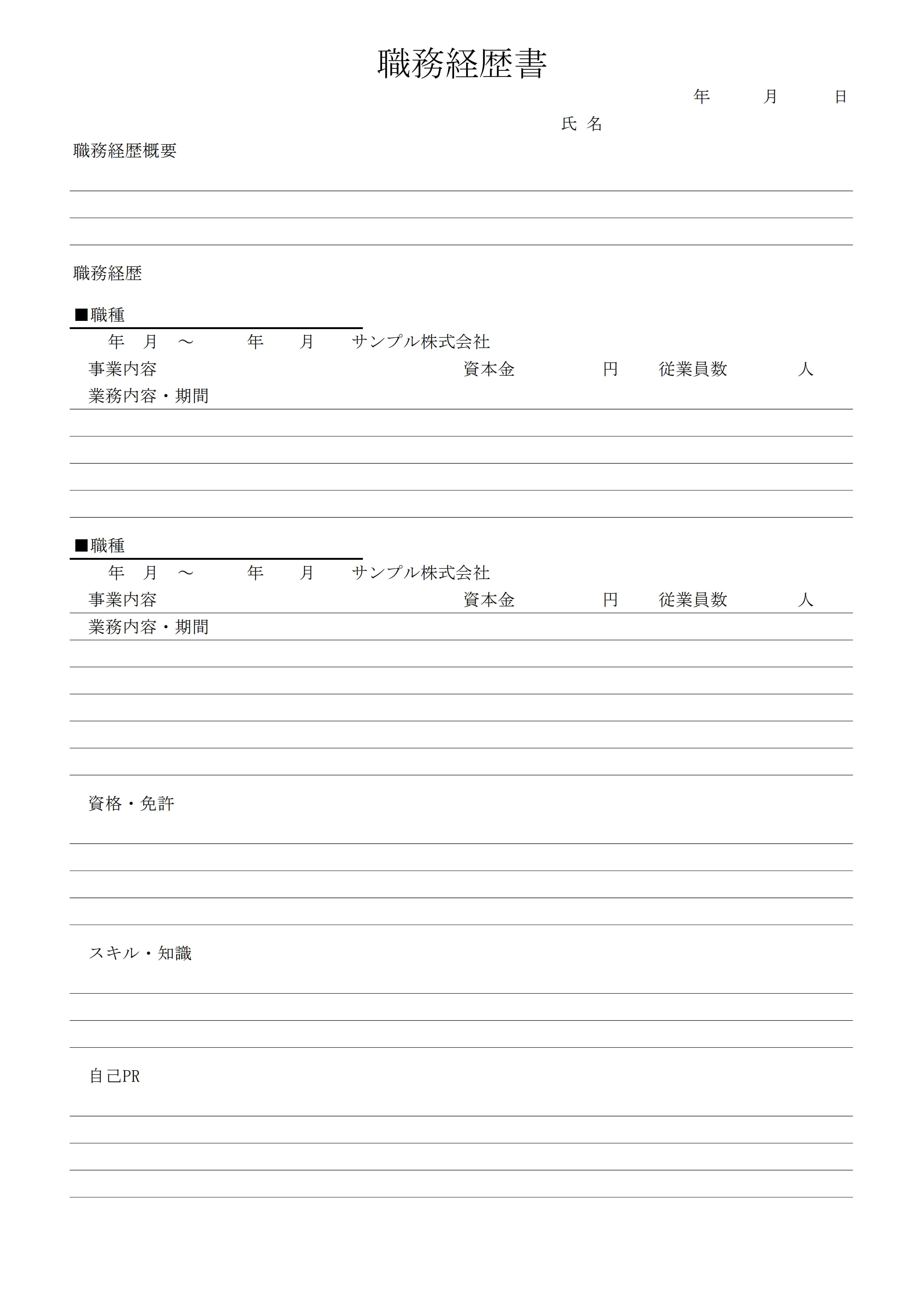 職務経歴書

年 月 日

氏 名

職務経歴概要

職務経歴

■職種

年 月 ～ 年 月 サンプル株式会社

事業内容 資本金 円 従業員数 人

業務内容・期間

■職種

年 月 ～ 年 月 サンプル株式会社

事業内容 資本金 円 従業員数 人

業務内容・期間

資格・免許

スキル・知識

自己PR